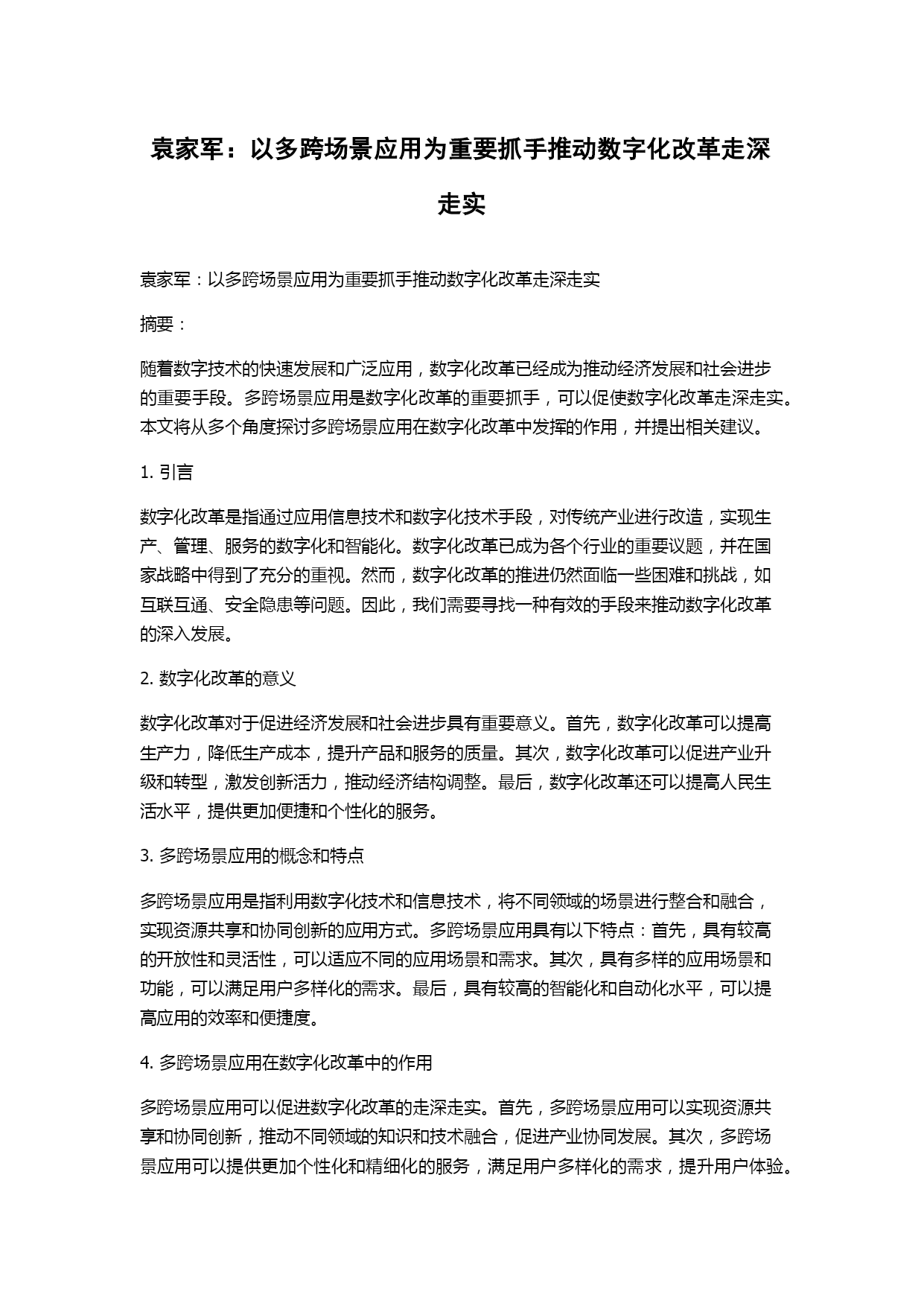 袁家军：以多跨场景应用为重要抓手推动数字化改革走深走实

袁家军：以多跨场景应用为重要抓手推动数字化改革走深走实

摘要：

随着数字技术的快速发展和广泛应用，数字化改革已经成为推动经济发展和社会进步的重要手段。多跨场景应用是数字化改革的重要抓手，可以促使数字化改革走深走实。本文将从多个角度探讨多跨场景应用在数字化改革中发挥的作用，并提出相关建议。

1. 引言

数字化改革是指通过应用信息技术和数字化技术手段，对传统产业进行改造，实现生产、管理、服务的数字化和智能化。数字化改革已成为各个行业的重要议题，并在国家战略中得到了充分的重视。然而，数字化改革的推进仍然面临一些困难和挑战，如互联互通、安全隐患等问题。因此，我们需要寻找一种有效的手段来推动数字化改革的深入发展。

2. 数字化改革的意义

数字化改革对于促进经济发展和社会进步具有重要意义。首先，数字化改革可以提高生产力，降低生产成本，提升产品和服务的质量。其次，数字化改革可以促进产业升级和转型，激发创新活力，推动经济结构调整。最后，数字化改革还可以提高人民生活水平，提供更加便捷和个性化的服务。

3. 多跨场景应用的概念和特点

多跨场景应用是指利用数字化技术和信息技术，将不同领域的场景进行整合和融合，实现资源共享和协同创新的应用方式。多跨场景应用具有以下特点：首先，具有较高的开放性和灵活性，可以适应不同的应用场景和需求。其次，具有多样的应用场景和功能，可以满足用户多样化的需求。最后，具有较高的智能化和自动化水平，可以提高应用的效率和便捷度。

4. 多跨场景应用在数字化改革中的作用

多跨场景应用可以促进数字化改革的走深走实。首先，多跨场景应用可以实现资源共享和协同创新，推动不同领域的知识和技术融合，促进产业协同发展。其次，多跨场景应用可以提供更加个性化和精细化的服务，满足用户多样化的需求，提升用户体验。